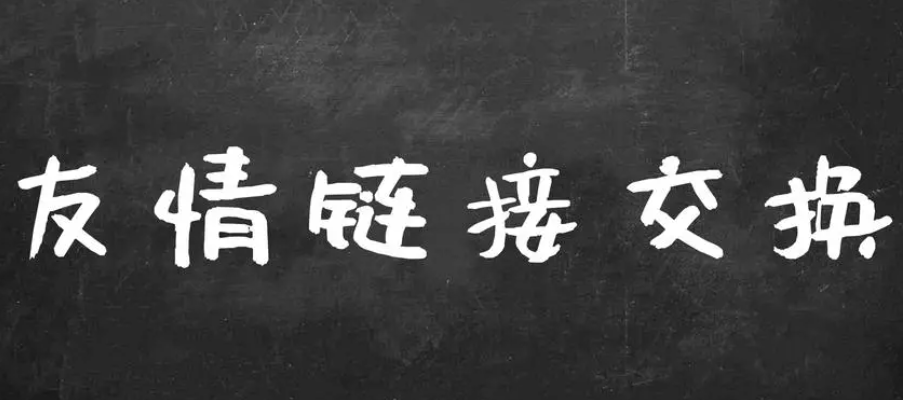 友情链接交换